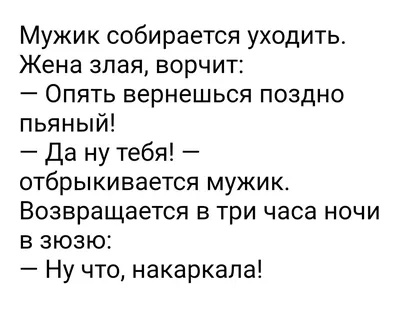 Мужик собирается уходить. Жена злая, ворчит:
— Опять вернешься поздно пьяный!
— Да ну тебя! — отбрыкивается мужик.
Возвращается в три часа ночи в зюзю:
— Ну что, накаркала!